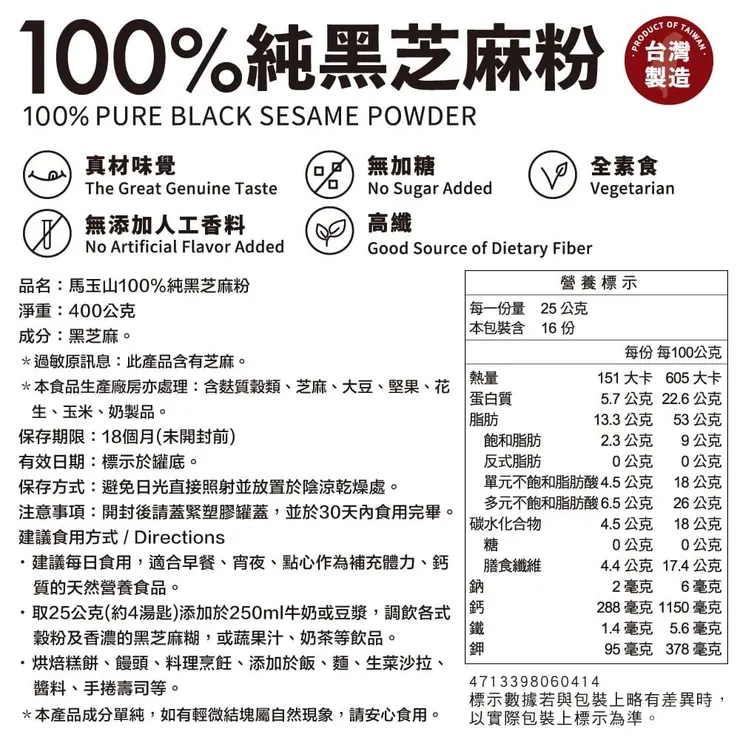 100%純黑芝麻粉

PRODUCT OF TAIWAN
台灣製造

100% PURE BLACK SESAME POWDER

真材味覺
The Great Genuine Taste

無加糖
No Sugar Added

全素食
Vegetarian

無添加人工香料
No Artificial Flavor Added

高纖
Good Source of Dietary Fiber

品名：馬玉山100%純黑芝麻粉
淨重：400公克
成分：黑芝麻。
＊過敏原訊息：此產品含有芝麻。
＊本食品生產廠房亦處理：含麩質穀類、芝麻、大豆、堅果、花生、玉米、奶製品。
保存期限：18個月(未開封前)
有效日期：標示於罐底。
保存方式：避免日光直接照射並放置於陰涼乾燥處。
注意事項：開封後請蓋緊塑膠罐蓋，並於30天內食用完畢。
建議食用方式 / Directions
・建議每日食用，適合早餐、宵夜、點心作為補充體力、鈣質的天然營養食品。
・取25公克(約4湯匙)添加於250ml牛奶或豆漿，調飲各式穀粉及香濃的黑芝麻糊，或蔬果汁、奶茶等飲品。
・烘焙糕餅、饅頭、料理烹飪、添加於飯、麵、生菜沙拉、醬料、手捲壽司等。
＊本產品成分單純，如有輕微結塊屬自然現象，請安心食用。

營養標示
每一份量 25 公克
本包裝含 16 份

| | 每份 | 每100公克 |
|---|---|---|
| 熱量 | 151 大卡 | 605 大卡 |
| 蛋白質 | 5.7 公克 | 22.6 公克 |
| 脂肪 | 13.3 公克 | 53 公克 |
| 飽和脂肪 | 2.3 公克 | 9 公克 |
| 反式脂肪 | 0 公克 | 0 公克 |
| 單元不飽和脂肪酸 | 4.5 公克 | 18 公克 |
| 多元不飽和脂肪酸 | 6.5 公克 | 26 公克 |
| 碳水化合物 | 4.5 公克 | 18 公克 |
| 糖 | 0 公克 | 0 公克 |
| 膳食纖維 | 4.4 公克 | 17.4 公克 |
| 鈉 | 2 毫克 | 6 毫克 |
| 鈣 | 288 毫克 | 1150 毫克 |
| 鐵 | 1.4 毫克 | 5.6 毫克 |
| 鉀 | 95 毫克 | 378 毫克 |

4713398060414
標示數據若與包裝上略有差異時，以實際包裝上標示為準。